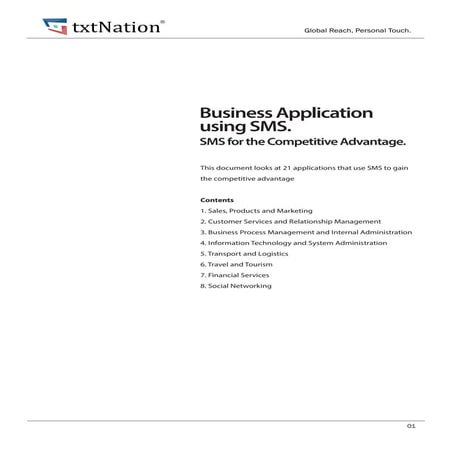 txtNation®

Global Reach, Personal Touch.

Business Application using SMS.

SMS for the Competitive Advantage.

This document looks at 21 applications that use SMS to gain the competitive advantage

Contents

1. Sales, Products and Marketing
2. Customer Services and Relationship Management
3. Business Process Management and Internal Administration
4. Information Technology and System Administration
5. Transport and Logistics
6. Travel and Tourism
7. Financial Services
8. Social Networking

01